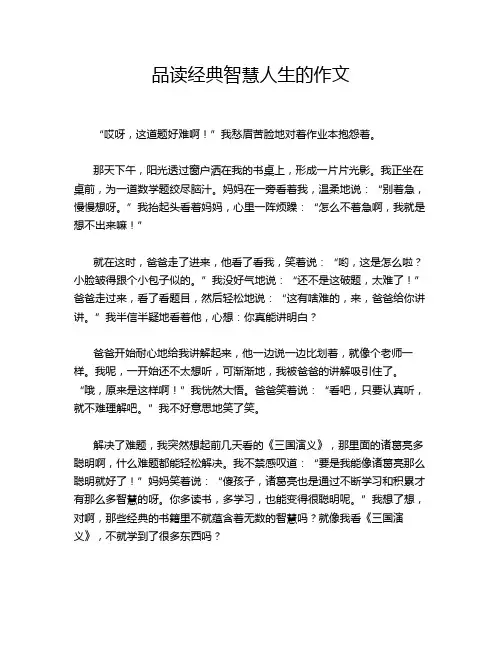 品读经典智慧人生的作文

“哎呀，这道题好难啊！”我愁眉苦脸地对着作业本抱怨着。

那天下午，阳光透过窗户洒在我的书桌上，形成一片片光影。我正坐在桌前，为一道数学题绞尽脑汁。妈妈在一旁看着我，温柔地说：“别着急，慢慢想呀。”我抬起头看着妈妈，心里一阵烦躁：“怎么不着急啊，我就是想不出来嘛！”

就在这时，爸爸走了进来，他看了看我，笑着说：“哟，这是怎么啦？小脸皱得跟个小包子似的。”我没好气地说：“还不是这破题，太难了！”爸爸走过来，看了看题目，然后轻松地说：“这有啥难的，来，爸爸给你讲讲。”我半信半疑地看着他，心想：你真能讲明白？

爸爸开始耐心地给我讲解起来，他一边说一边比划着，就像个老师一样。我呢，一开始还不太想听，可渐渐地，我被爸爸的讲解吸引住了。“哦，原来是这样啊！”我恍然大悟。爸爸笑着说：“看吧，只要认真听，就不难理解吧。”我不好意思地笑了笑。

解决了难题，我突然想起前几天看的《三国演义》，那里面的诸葛亮多聪明啊，什么难题都能轻松解决。我不禁感叹道：“要是我能像诸葛亮那么聪明就好了！”妈妈笑着说：“傻孩子，诸葛亮也是通过不断学习和积累才有那么多智慧的呀。你多读书，多学习，也能变得很聪明呢。”我想了想，对啊，那些经典的书籍里不就蕴含着无数的智慧吗？就像我看《三国演义》，不就学到了很多东西吗？